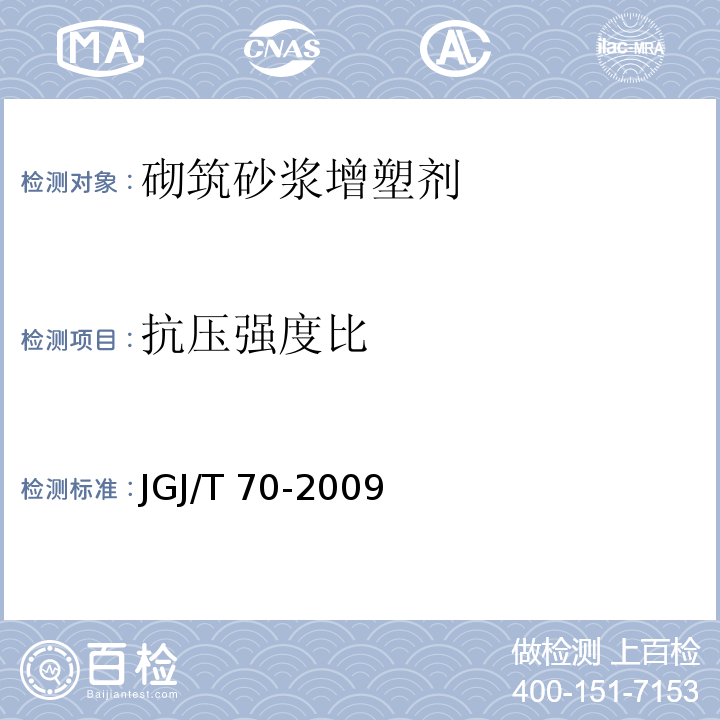 MA CNAS AL ilac-MRA

检测对象：砌筑砂浆增塑剂

检测项目：抗压强度比

检测标准：JGJ/T 70-2009

百检
Baijiantest.com

做检测 上百检
400-151-7153